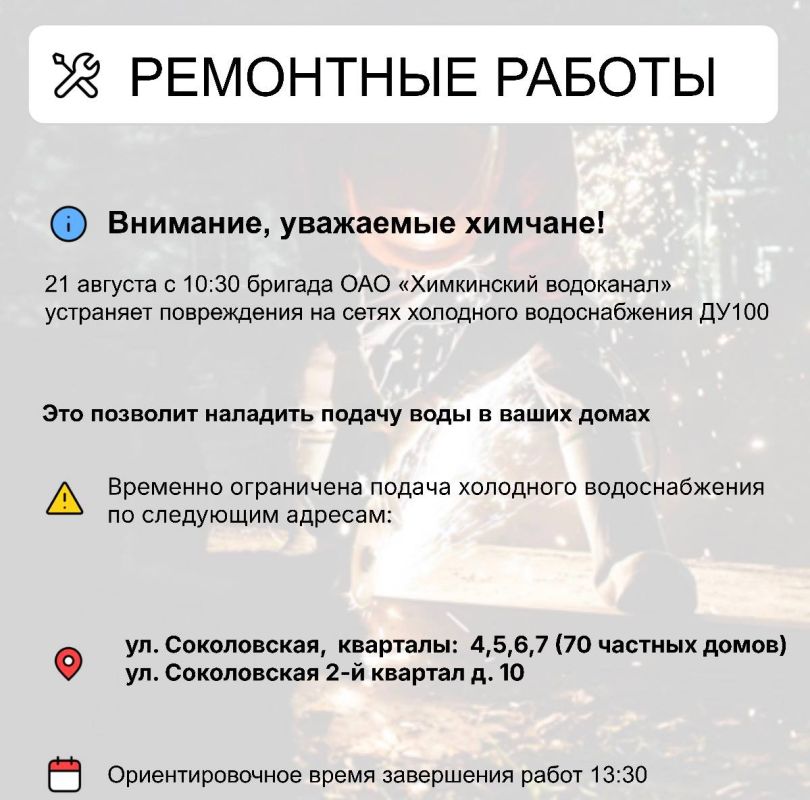 РЕМОНТНЫЕ РАБОТЫ

Внимание, уважаемые химчане!

21 августа с 10:30 бригада ОАО «Химкинский водоканал» устраняет повреждения на сетях холодного водоснабжения ДУ100

Это позволит наладить подачу воды в ваших домах

Временно ограничена подача холодного водоснабжения по следующим адресам:

ул. Соколовская, кварталы: 4,5,6,7 (70 частных домов)
ул. Соколовская 2-й квартал д. 10

Ориентировочное время завершения работ 13:30